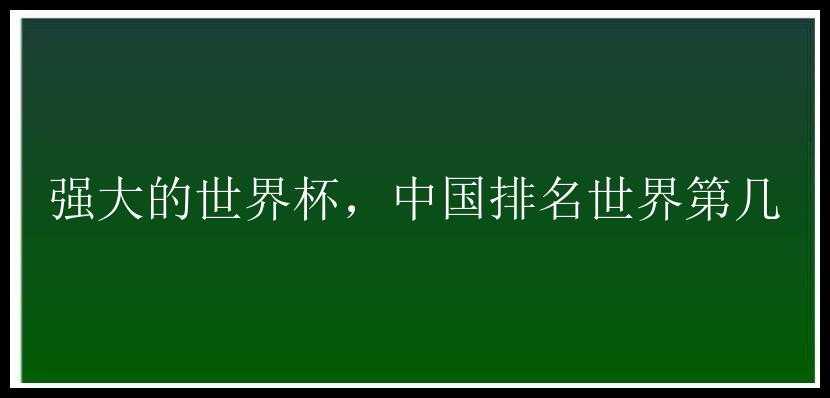 强大的世界杯，中国排名世界第几